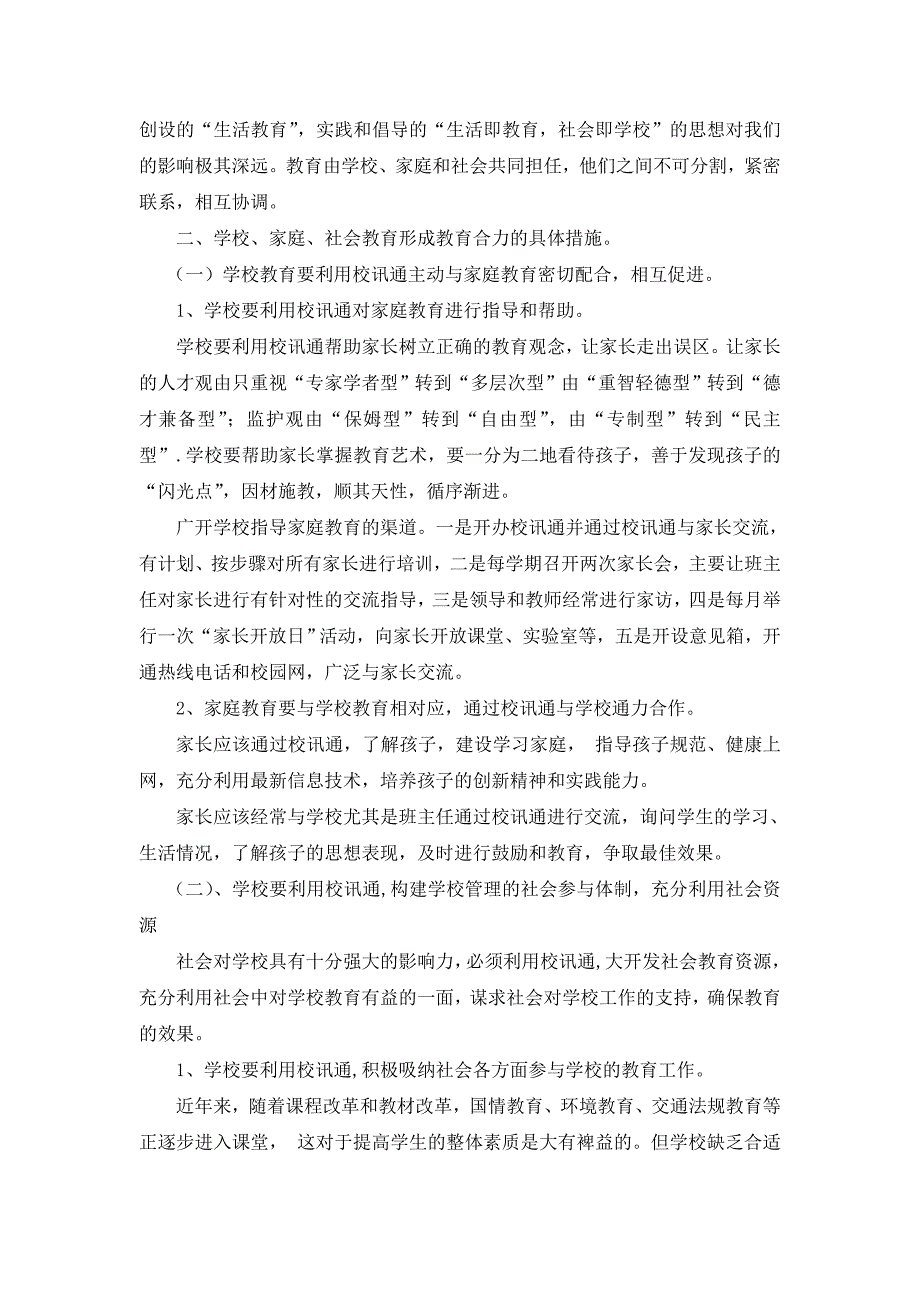 创设的“生活教育”，实践和倡导的“生活即教育，社会即学校”的思想对我们的影响极其深远。教育由学校、家庭和社会共同担任，他们之间不可分割，紧密联系，相互协调。

二、学校、家庭、社会教育形成教育合力的具体措施。

（一）学校教育要利用校讯通主动与家庭教育密切配合，相互促进。

1、学校要利用校讯通对家庭教育进行指导和帮助。

学校要利用校讯通帮助家长树立正确的教育观念，让家长走出误区。让家长的人才观由只重视“专家学者型”转到“多层次型”由“重智轻德型”转到“德才兼备型”；监护观由“保姆型”转到“自由型”，由“专制型”转到“民主型”.学校要帮助家长掌握教育艺术，要一分为二地看待孩子，善于发现孩子的“闪光点”，因材施教，顺其天性，循序渐进。

广开学校指导家庭教育的渠道。一是开办校讯通并通过校讯通与家长交流，有计划、按步骤对所有家长进行培训，二是每学期召开两次家长会，主要让班主任对家长进行有针对性的交流指导，三是领导和教师经常进行家访，四是每月举行一次“家长开放日”活动，向家长开放课堂、实验室等，五是开设意见箱，开通热线电话和校园网，广泛与家长交流。

2、家庭教育要与学校教育相对应，通过校讯通与学校通力合作。

家长应该通过校讯通，了解孩子，建设学习家庭， 指导孩子规范、健康上网，充分利用最新信息技术，培养孩子的创新精神和实践能力。

家长应该经常与学校尤其是班主任通过校讯通进行交流，询问学生的学习、生活情况，了解孩子的思想表现，及时进行鼓励和教育，争取最佳效果。

（二）、学校要利用校讯通,构建学校管理的社会参与体制，充分利用社会资源

社会对学校具有十分强大的影响力，必须利用校讯通,大开发社会教育资源，充分利用社会中对学校教育有益的一面，谋求社会对学校工作的支持，确保教育的效果。

1、学校要利用校讯通,积极吸纳社会各方面参与学校的教育工作。

近年来，随着课程改革和教材改革，国情教育、环境教育、交通法规教育等正逐步进入课堂， 这对于提高学生的整体素质是大有裨益的。但学校缺乏合适